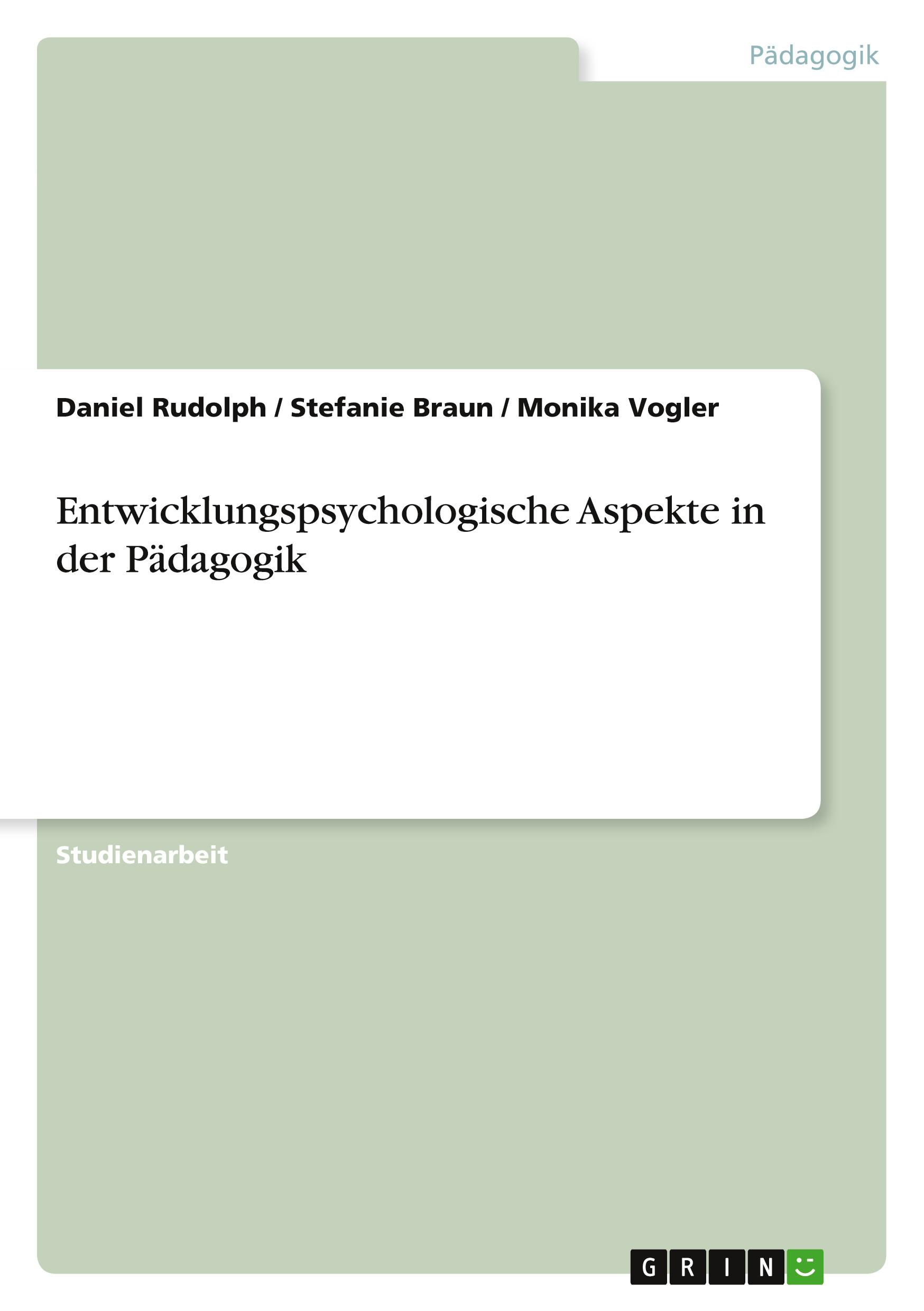 Pädagogik

Daniel Rudolph / Stefanie Braun / Monika Vogler

Entwicklungspsychologische Aspekte in der Pädagogik

Studienarbeit

GRIN